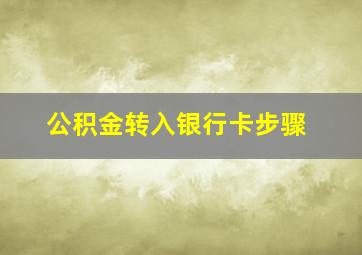 公积金转入银行卡步骤